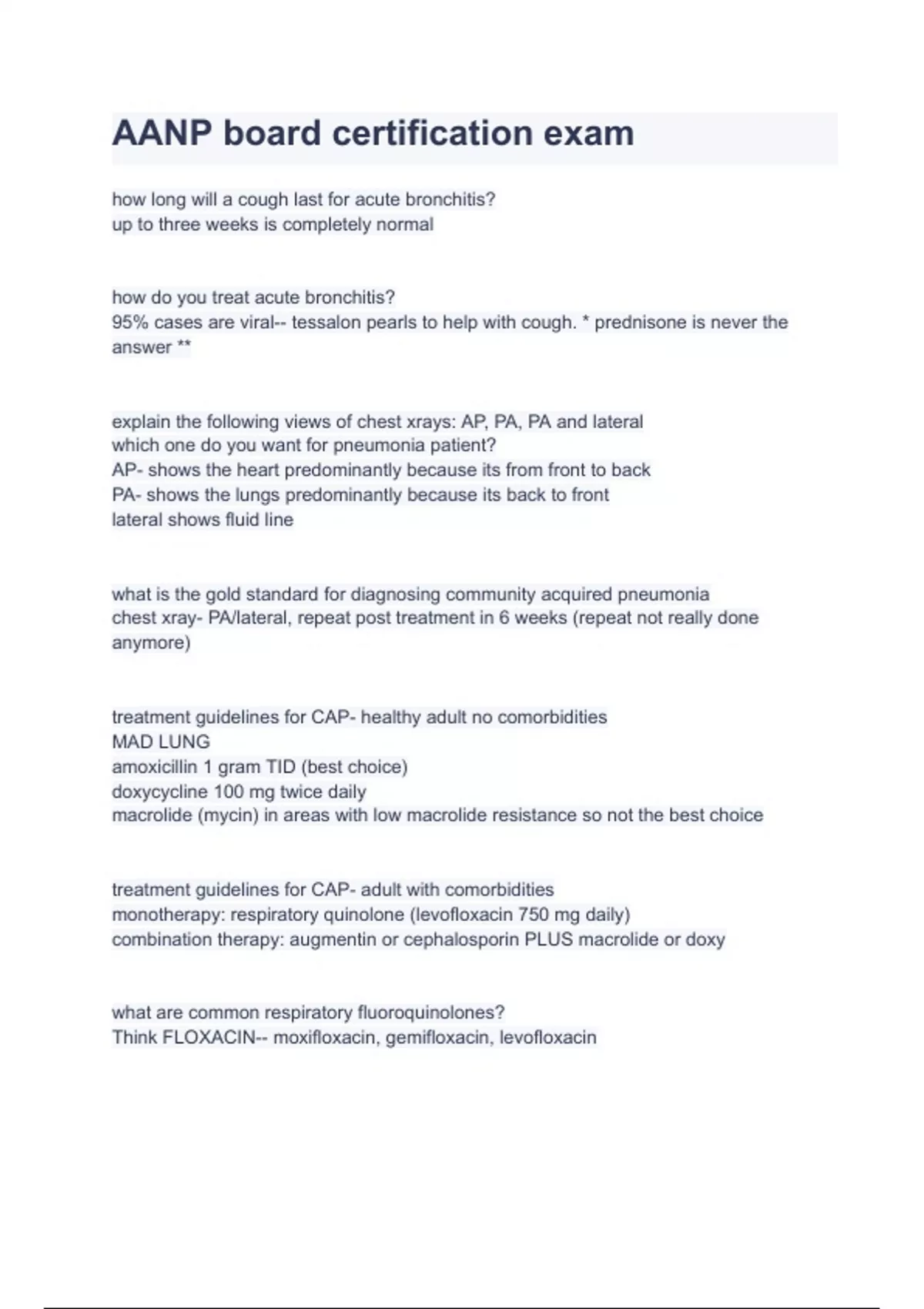 AANP board certification exam

how long will a cough last for acute bronchitis?
up to three weeks is completely normal

how do you treat acute bronchitis?
95% cases are viral-- tessalon pearls to help with cough. * prednisone is never the answer **

explain the following views of chest xrays: AP, PA, PA and lateral
which one do you want for pneumonia patient?
AP- shows the heart predominantly because its from front to back
PA- shows the lungs predominantly because its back to front
lateral shows fluid line

what is the gold standard for diagnosing community acquired pneumonia
chest xray- PA/lateral, repeat post treatment in 6 weeks (repeat not really done anymore)

treatment guidelines for CAP- healthy adult no comorbidities
MAD LUNG
amoxicillin 1 gram TID (best choice)
doxycycline 100 mg twice daily
macrolide (mycin) in areas with low macrolide resistance so not the best choice

treatment guidelines for CAP- adult with comorbidities
monotherapy: respiratory quinolone (levofloxacin 750 mg daily)
combination therapy: augmentin or cephalosporin PLUS macrolide or doxy

what are common respiratory fluoroquinolones?
Think FLOXACIN-- moxifloxacin, gemifloxacin, levofloxacin